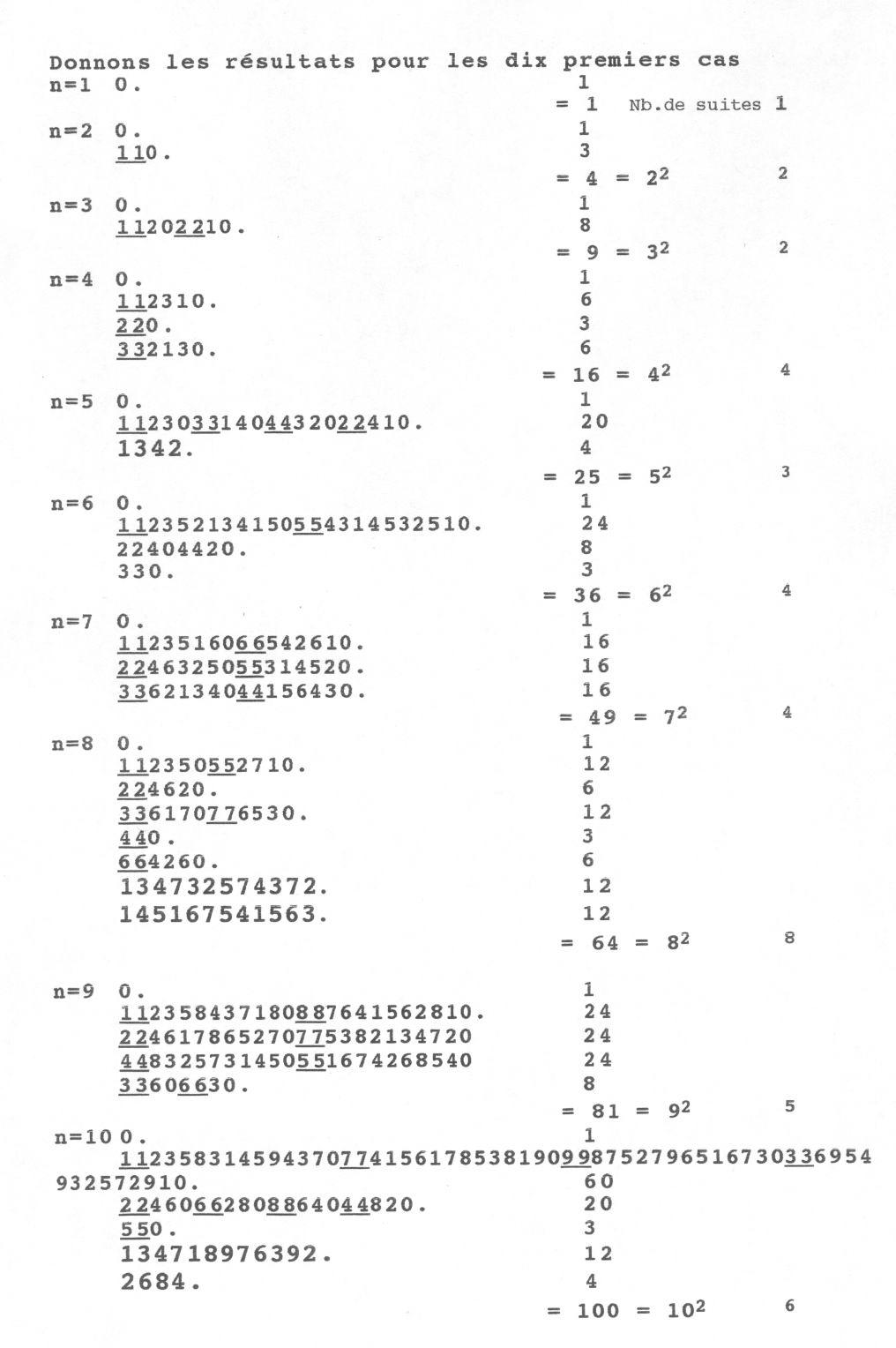 Donnons les résultats pour les dix premiers cas
n=1 0. 1
= 1 Nb.de suites 1

n=2 0. 1
110. 3
= 4 = $2^2$ 2

n=3 0. 1
11202210. 8
= 9 = $3^2$ 2

n=4 0. 1
112310. 6
220. 3
332130. 6
= 16 = $4^2$ 4

n=5 0. 1
11230331404432022410. 20
1342. 4
= 25 = $5^2$ 3

n=6 0. 1
112352134150554314532510. 24
22404420. 8
330. 3
= 36 = $6^2$ 4

n=7 0. 1
1123516066542610. 16
2246325055314520. 16
3362134044156430. 16
= 49 = $7^2$ 4

n=8 0. 1
112350552710. 12
224620. 6
336170776530. 12
440. 3
664260. 6
134732574372. 12
145167541563. 12
= 64 = $8^2$ 8

n=9 0. 1
112358437180887641562810. 24
224617865270775382134720 24
448325731450551674268540 24
33606630. 8
= 81 = $9^2$ 5

n=10 0. 1
112358314594370774156178538190998752796516730336954932572910. 60
22460662808864044820. 20
550. 3
134718976392. 12
2684. 4
= 100 = $10^2$ 6